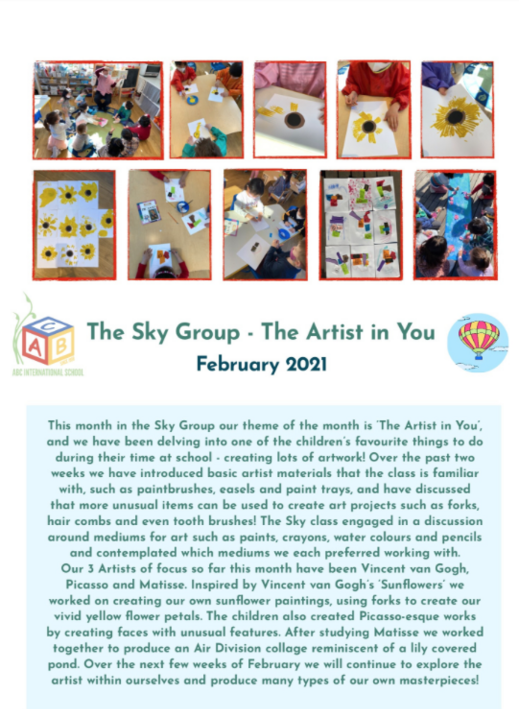 ABC INTERNATIONAL SCHOOL

The Sky Group - The Artist in You

February 2021

This month in the Sky Group our theme of the month is 'The Artist in You', and we have been delving into one of the children's favourite things to do during their time at school - creating lots of artwork! Over the past two weeks we have introduced basic artist materials that the class is familiar with, such as paintbrushes, easels and paint trays, and have discussed that more unusual items can be used to create art projects such as forks, hair combs and even tooth brushes! The Sky class engaged in a discussion around mediums for art such as paints, crayons, water colours and pencils and contemplated which mediums we each preferred working with.
Our 3 Artists of focus so far this month have been Vincent van Gogh, Picasso and Matisse. Inspired by Vincent van Gogh's 'Sunflowers' we worked on creating our own sunflower paintings, using forks to create our vivid yellow flower petals. The children also created Picasso-esque works by creating faces with unusual features. After studying Matisse we worked together to produce an Air Division collage reminiscent of a lily covered pond. Over the next few weeks of February we will continue to explore the artist within ourselves and produce many types of our own masterpieces!